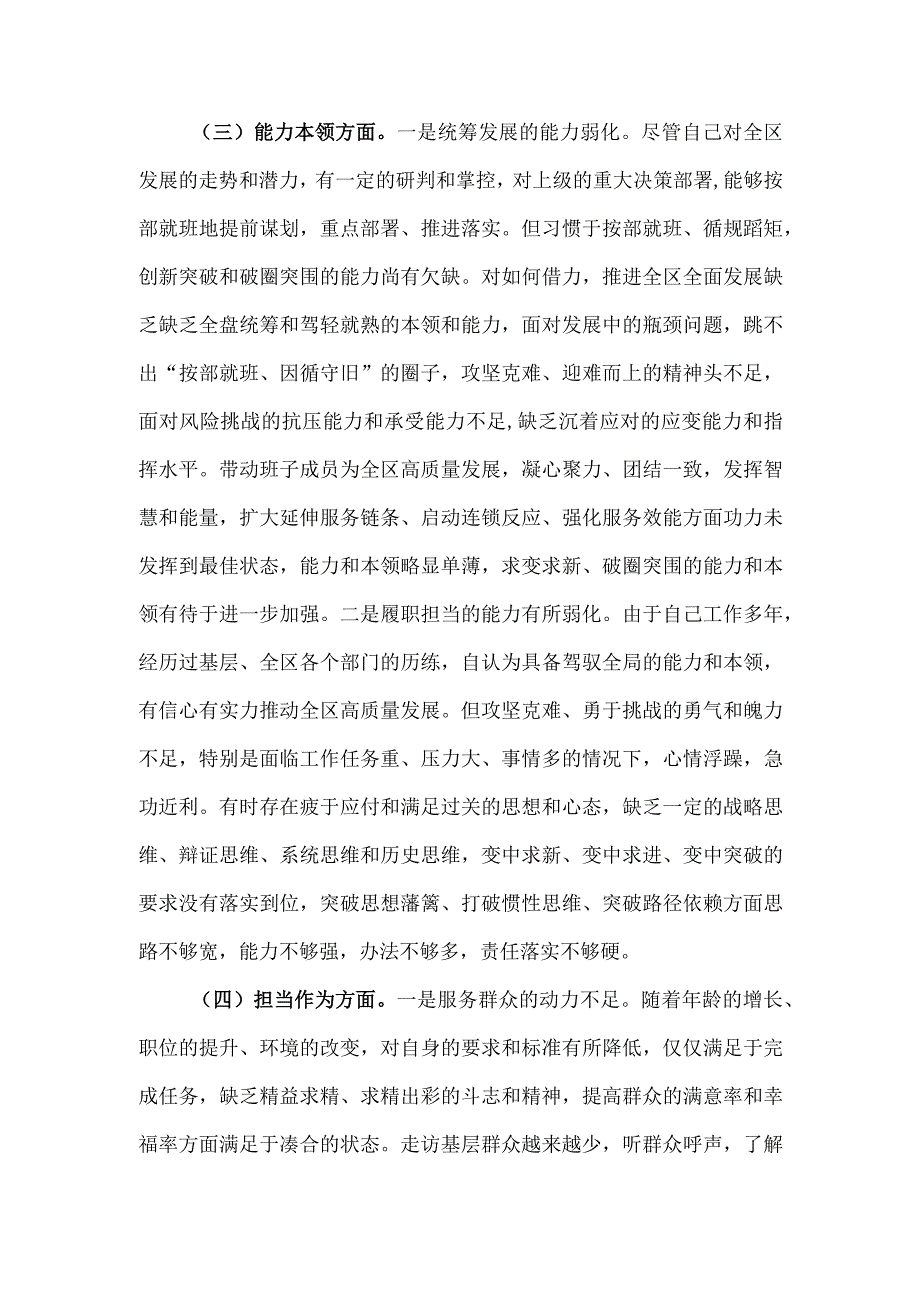 （三）能力本领方面。一是统筹发展的能力弱化。尽管自己对全区发展的走势和潜力，有一定的研判和掌控，对上级的重大决策部署，能够按部就班地提前谋划，重点部署、推进落实。但习惯于按部就班、循规蹈矩，创新突破和破圈突围的能力尚有欠缺。对如何借力，推进全区全面发展缺乏缺乏全盘统筹和驾轻就熟的本领和能力，面对发展中的瓶颈问题，跳不出“按部就班、因循守旧”的圈子，攻坚克难、迎难而上的精神头不足，面对风险挑战的抗压能力和承受能力不足，缺乏沉着应对的应变能力和指挥水平。带动班子成员为全区高质量发展，凝心聚力、团结一致，发挥智慧和能量，扩大延伸服务链条、启动连锁反应、强化服务效能方面功力未发挥到最佳状态，能力和本领略显单薄，求变求新、破圈突围的能力和本领有待于进一步加强。二是履职担当的能力有所弱化。由于自己工作多年，经历过基层、全区各个部门的历练，自认为具备驾驭全局的能力和本领，有信心有实力推动全区高质量发展。但攻坚克难、勇于挑战的勇气和魄力不足，特别是面临工作任务重、压力大、事情多的情况下，心情浮躁，急功近利。有时存在疲于应付和满足过关的思想和心态，缺乏一定的战略思维、辩证思维、系统思维和历史思维，变中求新、变中求进、变中突破的要求没有落实到位，突破思想藩篱、打破惯性思维、突破路径依赖方面思路不够宽，能力不够强，办法不够多，责任落实不够硬。

（四）担当作为方面。一是服务群众的动力不足。随着年龄的增长、职位的提升、环境的改变，对自身的要求和标准有所降低，仅仅满足于完成任务，缺乏精益求精、求精出彩的斗志和精神，提高群众的满意率和幸福率方面满足于凑合的状态。走访基层群众越来越少，听群众呼声，了解